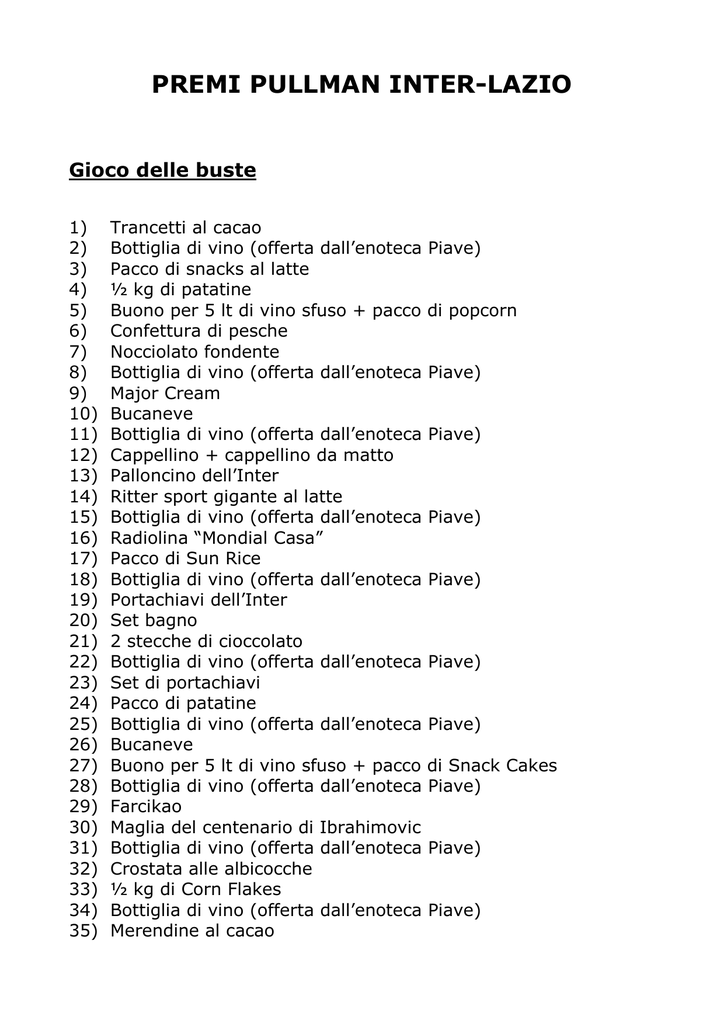 PREMI PULLMAN INTER-LAZIO

Gioco delle buste

1) Trancetti al cacao
2) Bottiglia di vino (offerta dall'enoteca Piave)
3) Pacco di snacks al latte
4) ½ kg di patatine
5) Buono per 5 lt di vino sfuso + pacco di popcorn
6) Confettura di pesche
7) Nocciolato fondente
8) Bottiglia di vino (offerta dall'enoteca Piave)
9) Major Cream
10) Bucaneve
11) Bottiglia di vino (offerta dall'enoteca Piave)
12) Cappellino + cappellino da matto
13) Palloncino dell'Inter
14) Ritter sport gigante al latte
15) Bottiglia di vino (offerta dall'enoteca Piave)
16) Radiolina "Mondial Casa"
17) Pacco di Sun Rice
18) Bottiglia di vino (offerta dall'enoteca Piave)
19) Portachiavi dell'Inter
20) Set bagno
21) 2 stecche di cioccolato
22) Bottiglia di vino (offerta dall'enoteca Piave)
23) Set di portachiavi
24) Pacco di patatine
25) Bottiglia di vino (offerta dall'enoteca Piave)
26) Bucaneve
27) Buono per 5 lt di vino sfuso + pacco di Snack Cakes
28) Bottiglia di vino (offerta dall'enoteca Piave)
29) Farcikao
30) Maglia del centenario di Ibrahimovic
31) Bottiglia di vino (offerta dall'enoteca Piave)
32) Crostata alle albicocche
33) ½ kg di Corn Flakes
34) Bottiglia di vino (offerta dall'enoteca Piave)
35) Merendine al cacao